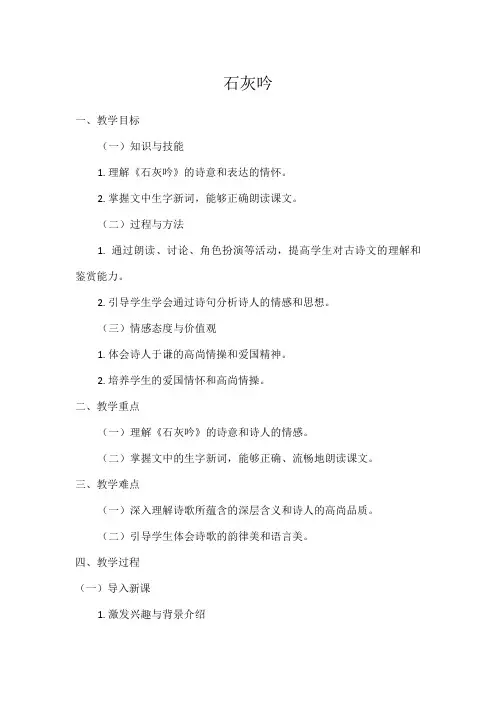 石灰吟

一、教学目标

（一）知识与技能

1. 理解《石灰吟》的诗意和表达的情怀。

2. 掌握文中生字新词，能够正确朗读课文。

（二）过程与方法

1. 通过朗读、讨论、角色扮演等活动，提高学生对古诗文的理解和鉴赏能力。

2. 引导学生学会通过诗句分析诗人的情感和思想。

（三）情感态度与价值观

1. 体会诗人于谦的高尚情操和爱国精神。

2. 培养学生的爱国情怀和高尚情操。

二、教学重点

（一）理解《石灰吟》的诗意和诗人的情感。

（二）掌握文中的生字新词，能够正确、流畅地朗读课文。

三、教学难点

（一）深入理解诗歌所蕴含的深层含义和诗人的高尚品质。

（二）引导学生体会诗歌的韵律美和语言美。

四、教学过程

（一）导入新课

1. 激发兴趣与背景介绍